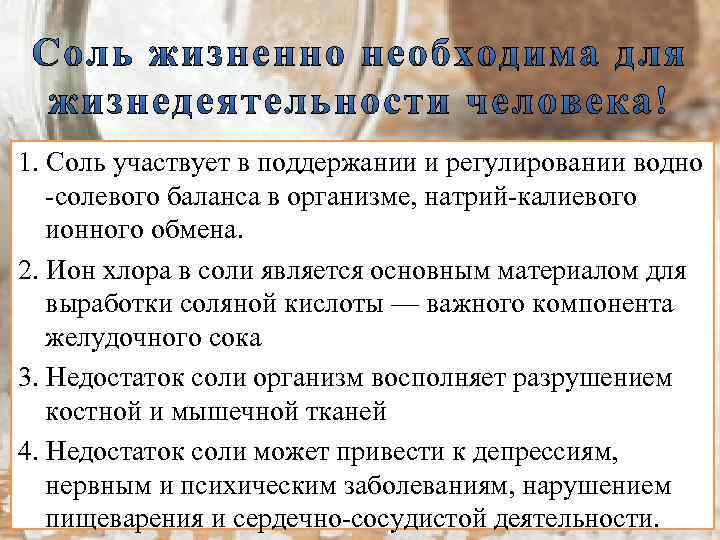 Соль жизненно необходима для жизнедеятельности человека!

1. Соль участвует в поддержании и регулировании водно -солевого баланса в организме, натрий-калиевого ионного обмена.

2. Ион хлора в соли является основным материалом для выработки соляной кислоты — важного компонента желудочного сока

3. Недостаток соли организм восполняет разрушением костной и мышечной тканей

4. Недостаток соли может привести к депрессиям, нервным и психическим заболеваниям, нарушением пищеварения и сердечно-сосудистой деятельности.